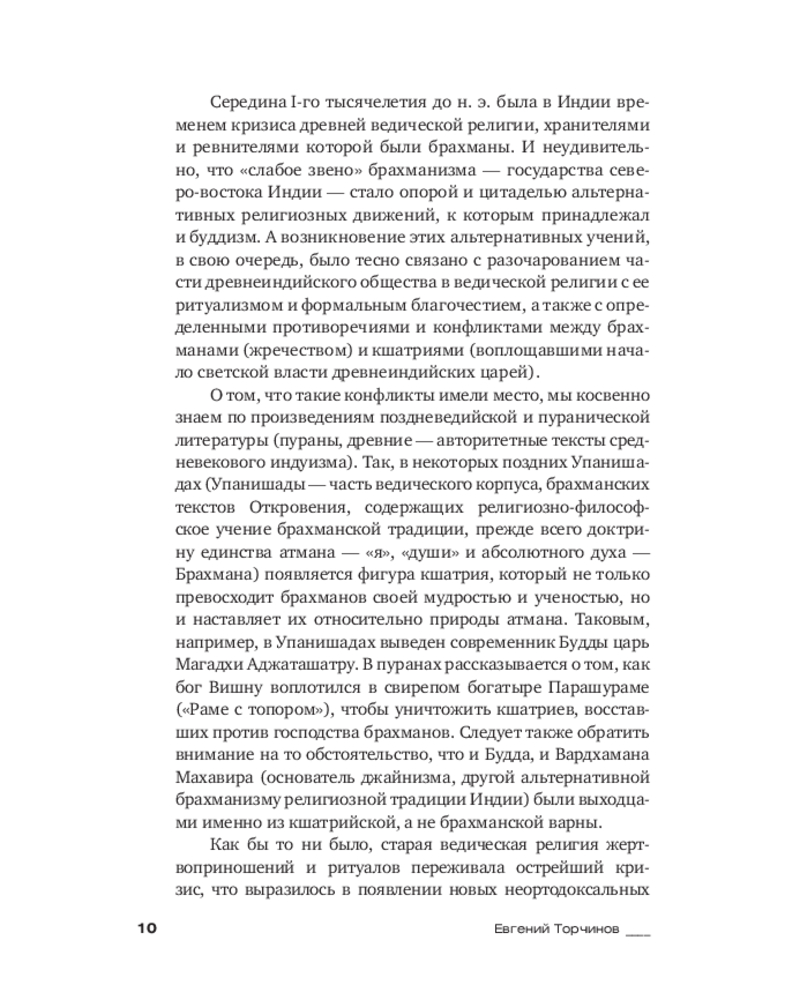 Середина I-го тысячелетия до н. э. была в Индии временем кризиса древней ведической религии, хранителями и ревнителями которой были брахманы. И неудивительно, что «слабое звено» брахманизма — государства северо-востока Индии — стало опорой и цитаделью альтернативных религиозных движений, к которым принадлежал и буддизм. А возникновение этих альтернативных учений, в свою очередь, было тесно связано с разочарованием части древнеиндийского общества в ведической религии с ее ритуализмом и формальным благочестием, а также с определенными противоречиями и конфликтами между брахманами (жречеством) и кшатриями (воплощавшими начало светской власти древнеиндийских царей).

О том, что такие конфликты имели место, мы косвенно знаем по произведениям поздневедийской и пуранической литературы (пураны, древние — авторитетные тексты средневекового индуизма). Так, в некоторых поздних Упанишадах (Упанишады — часть ведического корпуса, брахманских текстов Откровения, содержащих религиозно-философское учение брахманской традиции, прежде всего доктрину единства атмана — «я», «души» и абсолютного духа — Брахмана) появляется фигура кшатрия, который не только превосходит брахманов своей мудростью и ученостью, но и наставляет их относительно природы атмана. Таковым, например, в Упанишадах выведен современник Будды царь Магадхи Аджаташатру. В пуранах рассказывается о том, как бог Вишну воплотился в свирепом богатыре Парашураме («Раме с топором»), чтобы уничтожить кшатриев, восставших против господства брахманов. Следует также обратить внимание на то обстоятельство, что и Будда, и Вардхамана Махавира (основатель джайнизма, другой альтернативной брахманизму религиозной традиции Индии) были выходцами именно из кшатрийской, а не брахманской варны.

Как бы то ни было, старая ведическая религия жертвоприношений и ритуалов переживала острейший кризис, что выразилось в появлении новых неортодоксальных

10 Евгений Торчинов